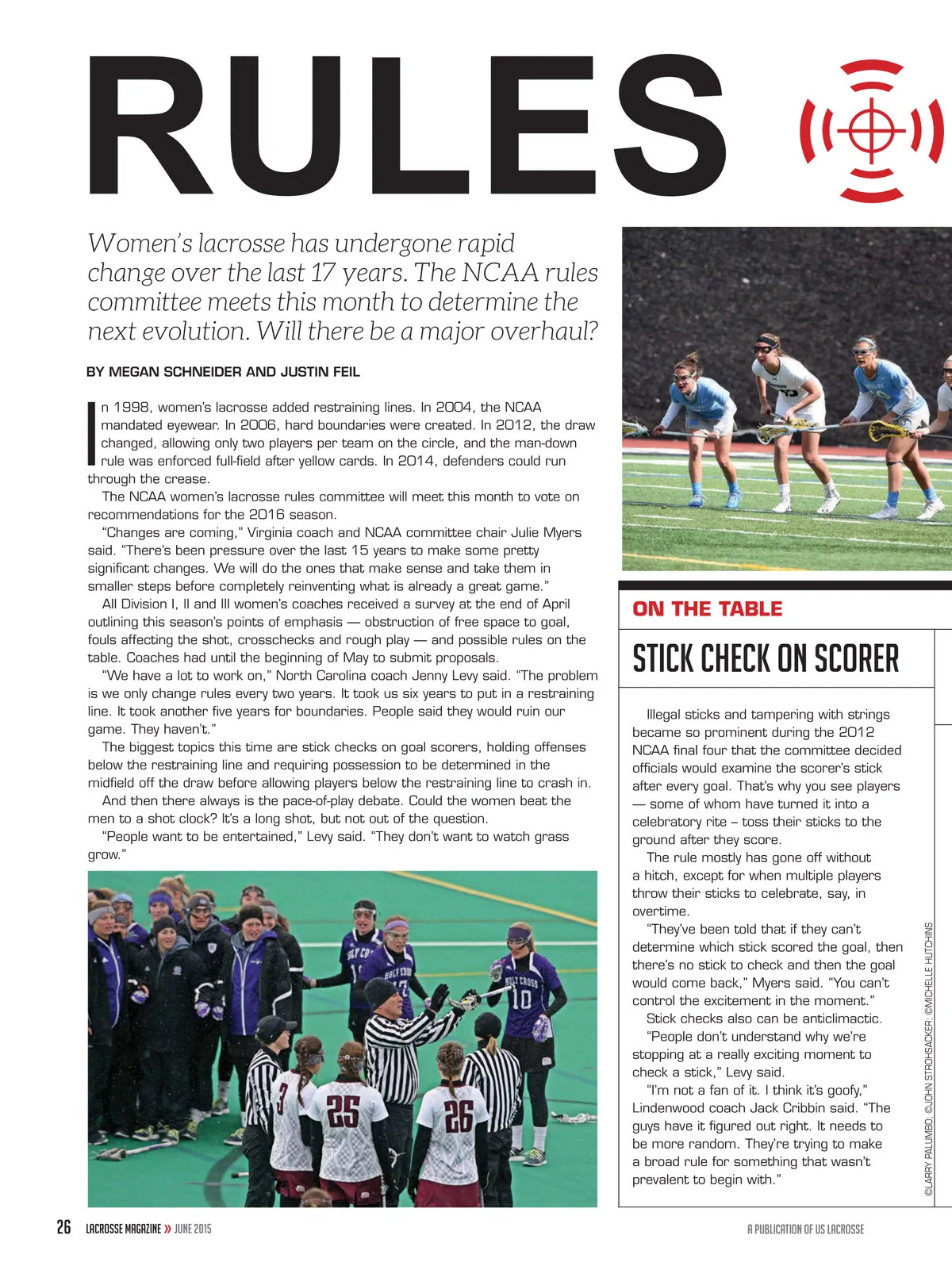 RULES

Women's lacrosse has undergone rapid change over the last 17 years. The NCAA rules committee meets this month to determine the next evolution. Will there be a major overhaul?

BY MEGAN SCHNEIDER AND JUSTIN FEIL

In 1998, women's lacrosse added restraining lines. In 2004, the NCAA mandated eyewear. In 2006, hard boundaries were created. In 2012, the draw changed, allowing only two players per team on the circle, and the man-down rule was enforced full-field after yellow cards. In 2014, defenders could run through the crease.

The NCAA women's lacrosse rules committee will meet this month to vote on recommendations for the 2016 season.

"Changes are coming," Virginia coach and NCAA committee chair Julie Myers said. "There's been pressure over the last 15 years to make some pretty significant changes. We will do the ones that make sense and take them in smaller steps before completely reinventing what is already a great game."

All Division I, II and III women's coaches received a survey at the end of April outlining this season's points of emphasis — obstruction of free space to goal, fouls affecting the shot, crosschecks and rough play — and possible rules on the table. Coaches had until the beginning of May to submit proposals.

"We have a lot to work on," North Carolina coach Jenny Levy said. "The problem is we only change rules every two years. It took us six years to put in a restraining line. It took another five years for boundaries. People said they would ruin our game. They haven't."

The biggest topics this time are stick checks on goal scorers, holding offenses below the restraining line and requiring possession to be determined in the midfield off the draw before allowing players below the restraining line to crash in.

And then there always is the pace-of-play debate. Could the women beat the men to a shot clock? It's a long shot, but not out of the question.

"People want to be entertained," Levy said. "They don't want to watch grass grow."

ON THE TABLE

STICK CHECK ON SCORER

Illegal sticks and tampering with strings became so prominent during the 2012 NCAA final four that the committee decided officials would examine the scorer's stick after every goal. That's why you see players — some of whom have turned it into a celebratory rite – toss their sticks to the ground after they score.

The rule mostly has gone off without a hitch, except for when multiple players throw their sticks to celebrate, say, in overtime.

"They've been told that if they can't determine which stick scored the goal, then there's no stick to check and then the goal would come back," Myers said. "You can't control the excitement in the moment."

Stick checks also can be anticlimactic.

"People don't understand why we're stopping at a really exciting moment to check a stick," Levy said.

"I'm not a fan of it. I think it's goofy," Lindenwood coach Jack Cribbin said. "The guys have it figured out right. It needs to be more random. They're trying to make a broad rule for something that wasn't prevalent to begin with."

©LARRY PALUMBO; ©JOHN STROHSACKER; ©MICHELLE HUTCHINS

26 LACROSSE MAGAZINE » JUNE 2015

A PUBLICATION OF US LACROSSE